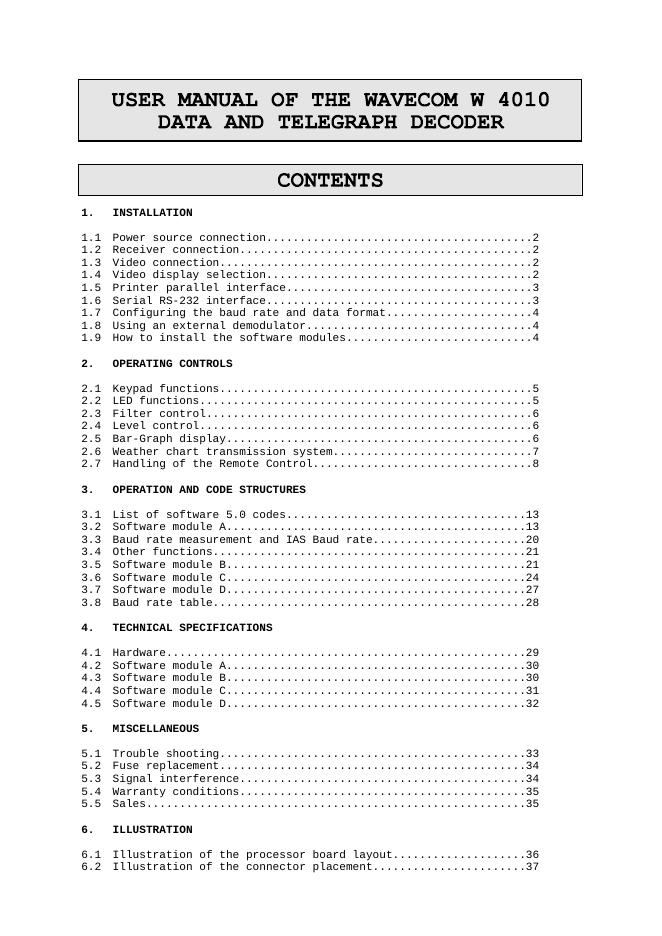 USER MANUAL OF THE WAVECOM W 4010 DATA AND TELEGRAPH DECODER

CONTENTS

1. INSTALLATION

1.1 Power source connection........................................2
1.2 Receiver connection............................................2
1.3 Video connection...............................................2
1.4 Video display selection........................................2
1.5 Printer parallel interface.....................................3
1.6 Serial RS-232 interface........................................3
1.7 Configuring the baud rate and data format......................4
1.8 Using an external demodulator..................................4
1.9 How to install the software modules............................4

2. OPERATING CONTROLS

2.1 Keypad functions...............................................5
2.2 LED functions..................................................5
2.3 Filter control.................................................6
2.4 Level control..................................................6
2.5 Bar-Graph display..............................................6
2.6 Weather chart transmission system..............................7
2.7 Handling of the Remote Control.................................8

3. OPERATION AND CODE STRUCTURES

3.1 List of software 5.0 codes....................................13
3.2 Software module A.............................................13
3.3 Baud rate measurement and IAS Baud rate.......................20
3.4 Other functions...............................................21
3.5 Software module B.............................................21
3.6 Software module C.............................................24
3.7 Software module D.............................................27
3.8 Baud rate table...............................................28

4. TECHNICAL SPECIFICATIONS

4.1 Hardware......................................................29
4.2 Software module A.............................................30
4.3 Software module B.............................................30
4.4 Software module C.............................................31
4.5 Software module D.............................................32

5. MISCELLANEOUS

5.1 Trouble shooting..............................................33
5.2 Fuse replacement..............................................34
5.3 Signal interference...........................................34
5.4 Warranty conditions...........................................35
5.5 Sales.........................................................35

6. ILLUSTRATION

6.1 Illustration of the processor board layout....................36
6.2 Illustration of the connector placement.......................37